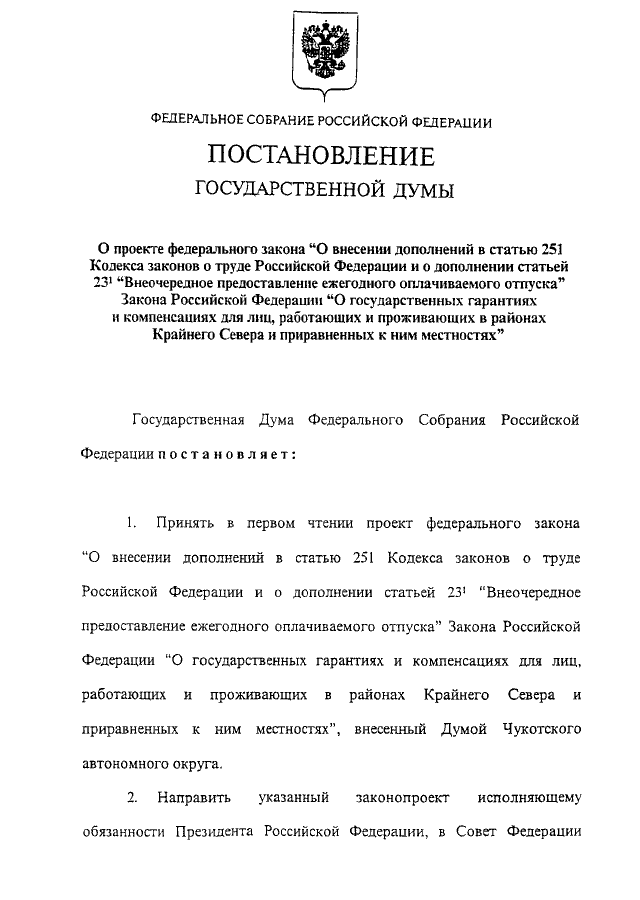 ФЕДЕРАЛЬНОЕ СОБРАНИЕ РОССИЙСКОЙ ФЕДЕРАЦИИ

ПОСТАНОВЛЕНИЕ

ГОСУДАРСТВЕННОЙ ДУМЫ

О проекте федерального закона “О внесении дополнений в статью 251 Кодекса законов о труде Российской Федерации и о дополнении статьей $23^1$ “Внеочередное предоставление ежегодного оплачиваемого отпуска” Закона Российской Федерации “О государственных гарантиях и компенсациях для лиц, работающих и проживающих в районах Крайнего Севера и приравненных к ним местностях”

Государственная Дума Федерального Собрания Российской Федерации постановляет:

1. Принять в первом чтении проект федерального закона “О внесении дополнений в статью 251 Кодекса законов о труде Российской Федерации и о дополнении статьей $23^1$ “Внеочередное предоставление ежегодного оплачиваемого отпуска” Закона Российской Федерации “О государственных гарантиях и компенсациях для лиц, работающих и проживающих в районах Крайнего Севера и приравненных к ним местностях”, внесенный Думой Чукотского автономного округа.

2. Направить указанный законопроект исполняющему обязанности Президента Российской Федерации, в Совет Федерации